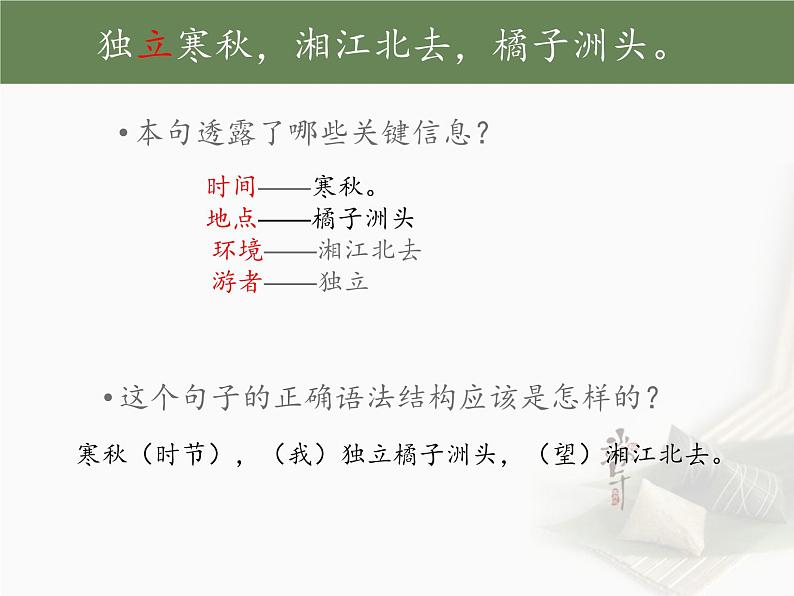 独立寒秋，湘江北去，橘子洲头。

• 本句透露了哪些关键信息？

时间——寒秋。
地点——橘子洲头
环境——湘江北去
游者——独立

• 这个句子的正确语法结构应该是怎样的？

寒秋（时节），（我）独立橘子洲头，（望）湘江北去。